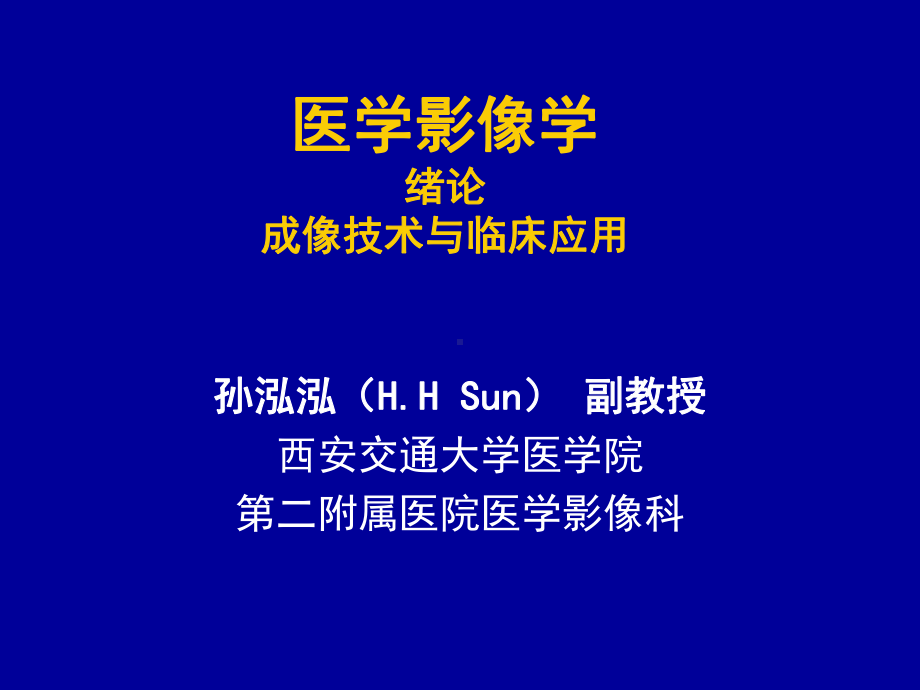 医学影像学
绪论
成像技术与临床应用

孙泓泓（H.H Sun） 副教授
西安交通大学医学院
第二附属医院医学影像科